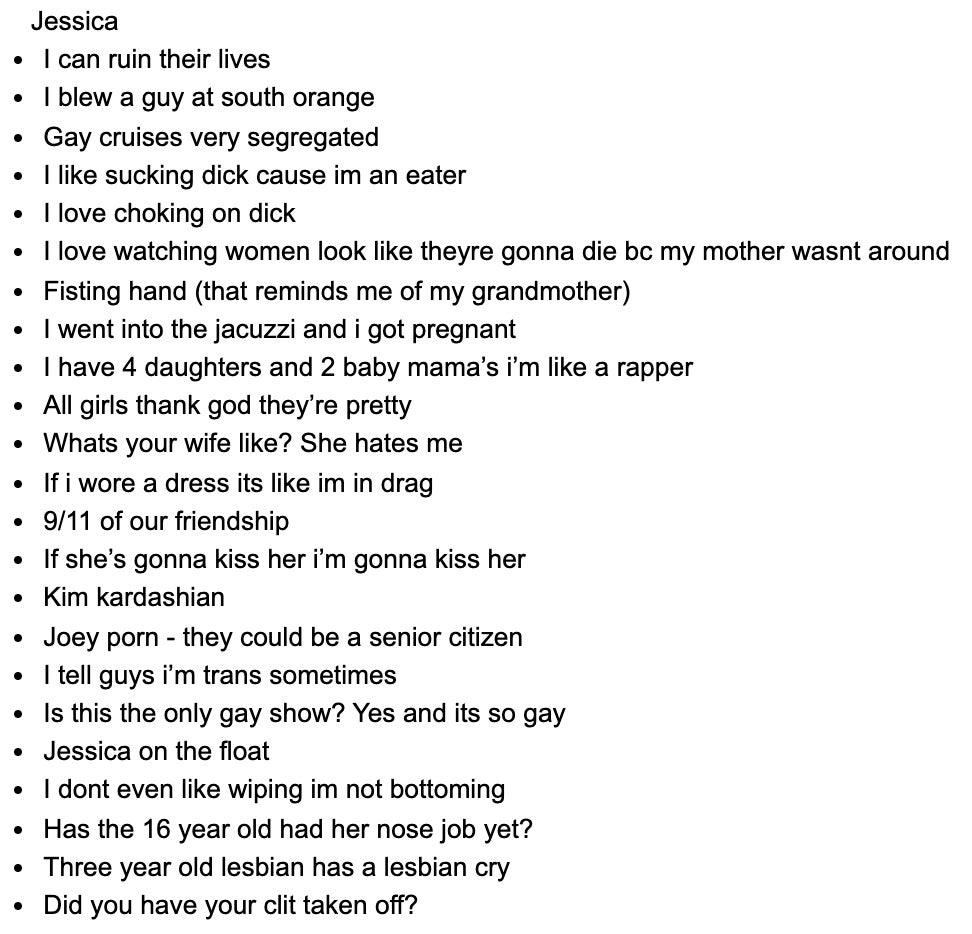 Jessica
• I can ruin their lives
• I blew a guy at south orange
• Gay cruises very segregated
• I like sucking dick cause im an eater
• I love choking on dick
• I love watching women look like theyre gonna die bc my mother wasnt around
• Fisting hand (that reminds me of my grandmother)
• I went into the jacuzzi and i got pregnant
• I have 4 daughters and 2 baby mama's i'm like a rapper
• All girls thank god they're pretty
• Whats your wife like? She hates me
• If i wore a dress its like im in drag
• 9/11 of our friendship
• If she's gonna kiss her i'm gonna kiss her
• Kim kardashian
• Joey porn - they could be a senior citizen
• I tell guys i'm trans sometimes
• Is this the only gay show? Yes and its so gay
• Jessica on the float
• I dont even like wiping im not bottoming
• Has the 16 year old had her nose job yet?
• Three year old lesbian has a lesbian cry
• Did you have your clit taken off?